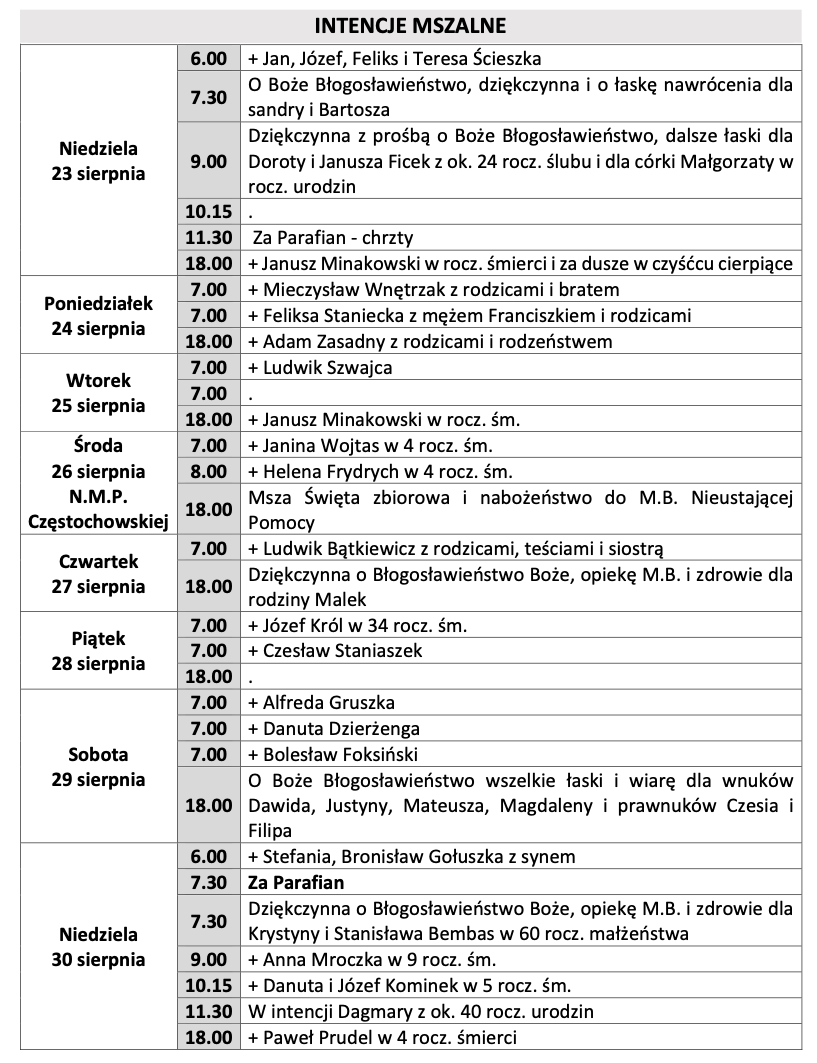 INTENCJE MSZALNE

| | | |
|---|---|---|
| Niedziela 23 sierpnia | 6.00 | + Jan, Józef, Feliks i Teresa Ścieszka |
| | 7.30 | O Boże Błogosławieństwo, dziękczynna i o łaskę nawrócenia dla sandry i Bartosza |
| | 9.00 | Dziękczynna z prośbą o Boże Błogosławieństwo, dalsze łaski dla Doroty i Janusza Ficek z ok. 24 rocz. ślubu i dla córki Małgorzaty w rocz. urodzin |
| | 10.15 | . |
| | 11.30 | Za Parafian - chrzty |
| | 18.00 | + Janusz Minakowski w rocz. śmierci i za dusze w czyśćcu cierpiące |
| Poniedziałek 24 sierpnia | 7.00 | + Mieczysław Wnętrzak z rodzicami i bratem |
| | 7.00 | + Feliksa Staniecka z mężem Franciszkiem i rodzicami |
| | 18.00 | + Adam Zasadny z rodzicami i rodzeństwem |
| Wtorek 25 sierpnia | 7.00 | + Ludwik Szwajca |
| | 7.00 | . |
| | 18.00 | + Janusz Minakowski w rocz. śm. |
| Środa 26 sierpnia N.M.P. Częstochowskiej | 7.00 | + Janina Wojtas w 4 rocz. śm. |
| | 8.00 | + Helena Frydrych w 4 rocz. śm. |
| | 18.00 | Msza Święta zbiorowa i nabożeństwo do M.B. Nieustającej Pomocy |
| Czwartek 27 sierpnia | 7.00 | + Ludwik Bątkiewicz z rodzicami, teściami i siostrą |
| | 18.00 | Dziękczynna o Błogosławieństwo Boże, opiekę M.B. i zdrowie dla rodziny Malek |
| Piątek 28 sierpnia | 7.00 | + Józef Król w 34 rocz. śm. |
| | 7.00 | + Czesław Staniaszek |
| | 18.00 | . |
| Sobota 29 sierpnia | 7.00 | + Alfreda Gruszka |
| | 7.00 | + Danuta Dzierżenga |
| | 7.00 | + Bolesław Foksiński |
| | 18.00 | O Boże Błogosławieństwo wszelkie łaski i wiarę dla wnuków Dawida, Justyny, Mateusza, Magdaleny i prawnuków Czesia i Filipa |
| Niedziela 30 sierpnia | 6.00 | + Stefania, Bronisław Gołuszka z synem |
| | 7.30 | Za Parafian |
| | 7.30 | Dziękczynna o Błogosławieństwo Boże, opiekę M.B. i zdrowie dla Krystyny i Stanisława Bembas w 60 rocz. małżeństwa |
| | 9.00 | + Anna Mroczka w 9 rocz. śm. |
| | 10.15 | + Danuta i Józef Kominek w 5 rocz. śm. |
| | 11.30 | W intencji Dagmary z ok. 40 rocz. urodzin |
| | 18.00 | + Paweł Prudel w 4 rocz. śmierci |